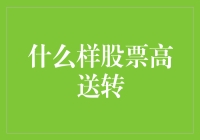 什么样股票高送转